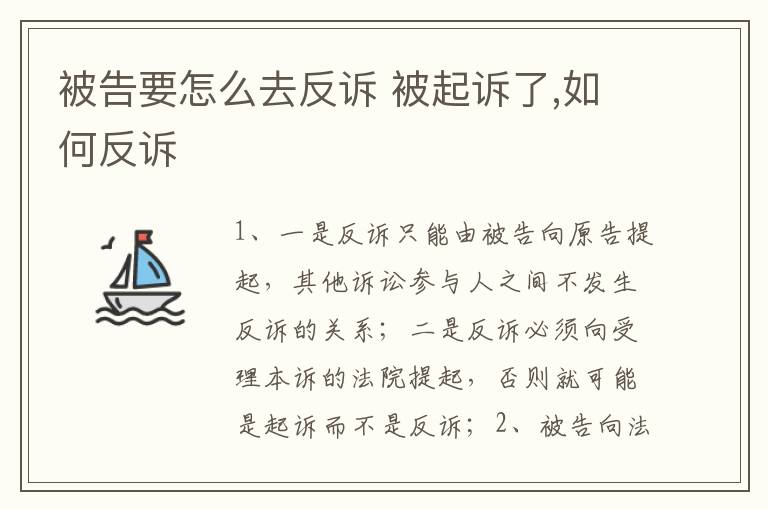 被告要怎么去反诉 被起诉了,如何反诉

1、一是反诉只能由被告向原告提起，其他诉讼参与人之间不发生反诉的关系；二是反诉必须向受理本诉的法院提起，否则就可能是起诉而不是反诉；2、被告向法